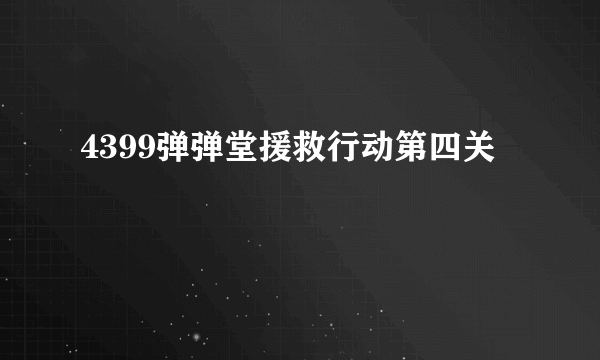 4399弹弹堂援救行动第四关